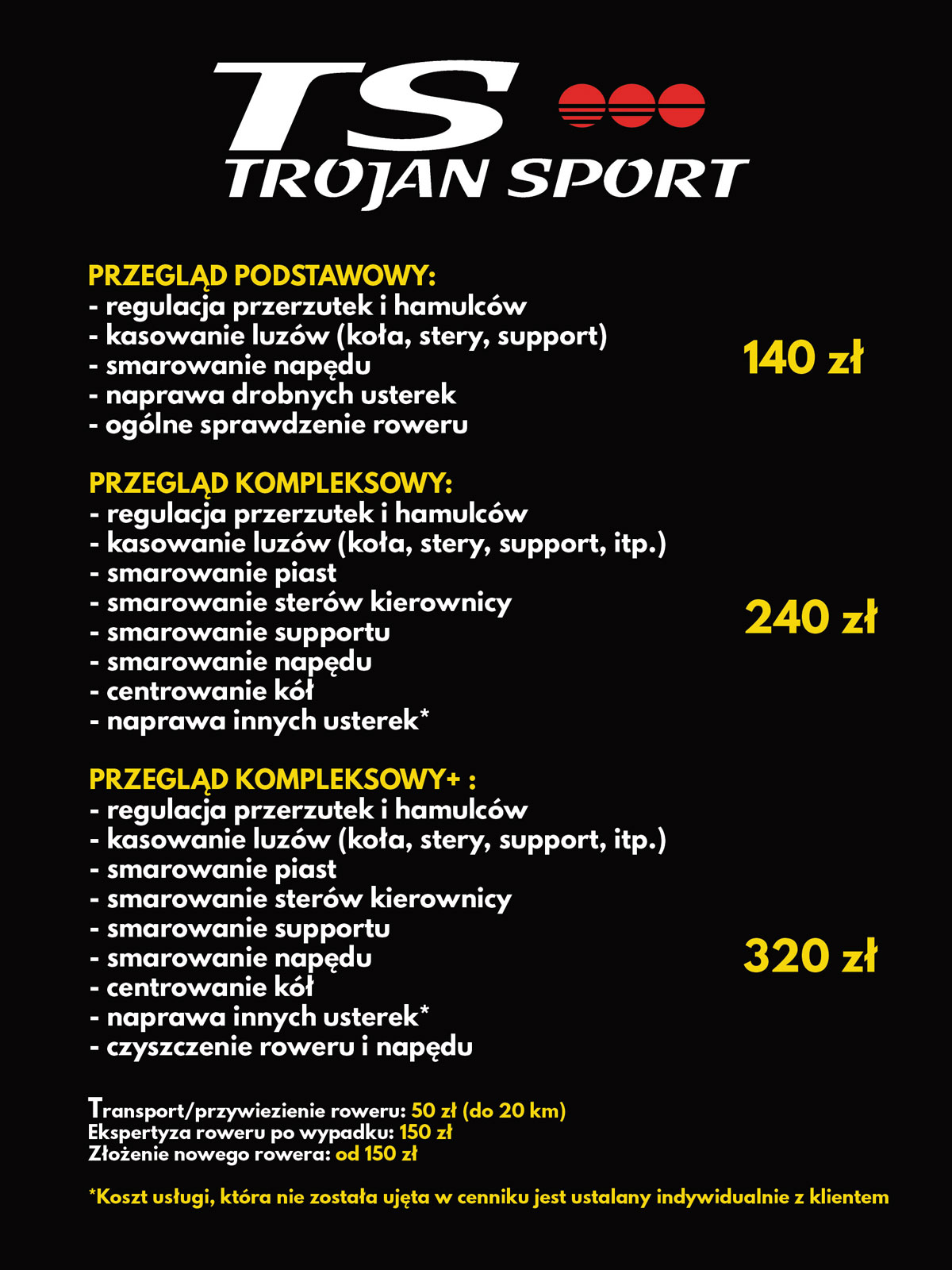 TS
TROJAN SPORT

PRZEGLĄD PODSTAWOWY:
- regulacja przerzutek i hamulców
- kasowanie luzów (koła, stery, support)
- smarowanie napędu
- naprawa drobnych usterek
- ogólne sprawdzenie roweru

140 zł

PRZEGLĄD KOMPLEKSOWY:
- regulacja przerzutek i hamulców
- kasowanie luzów (koła, stery, support, itp.)
- smarowanie piast
- smarowanie sterów kierownicy
- smarowanie supportu
- smarowanie napędu
- centrowanie kół
- naprawa innych usterek*

240 zł

PRZEGLĄD KOMPLEKSOWY+ :
- regulacja przerzutek i hamulców
- kasowanie luzów (koła, stery, support, itp.)
- smarowanie piast
- smarowanie sterów kierownicy
- smarowanie supportu
- smarowanie napędu
- centrowanie kół
- naprawa innych usterek*
- czyszczenie roweru i napędu

320 zł

Transport/przywiezienie roweru: 50 zł (do 20 km)
Ekspertyza roweru po wypadku: 150 zł
Złożenie nowego rowera: od 150 zł

*Koszt usługi, która nie została ujęta w cenniku jest ustalany indywidualnie z klientem